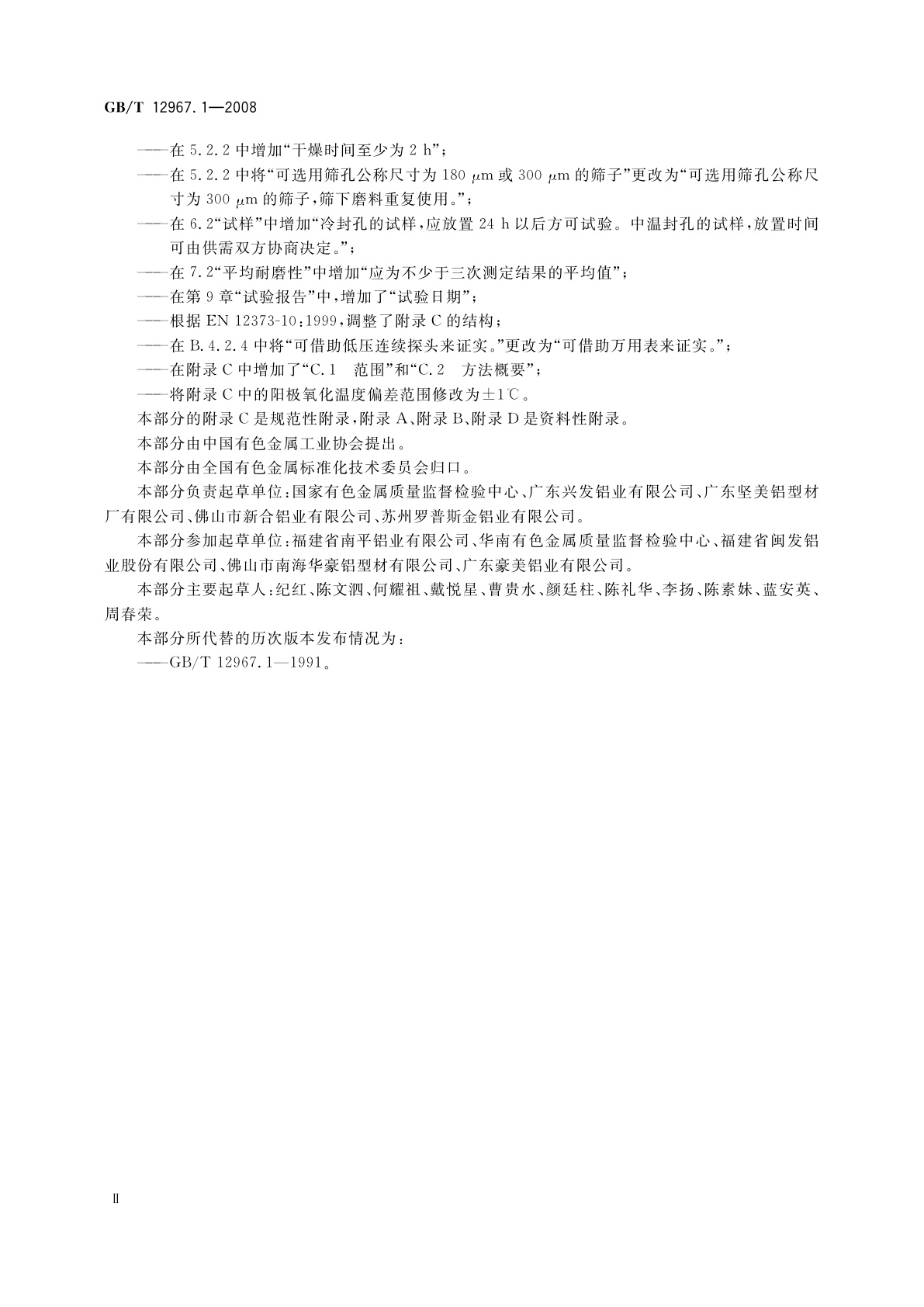 GB/T 12967.1—2008

——在 5.2.2 中增加“干燥时间至少为 2 h”；

——在 5.2.2 中将“可选用筛孔公称尺寸为 180 μm 或 300 μm 的筛子”更改为“可选用筛孔公称尺寸为 300 μm 的筛子，筛下磨料重复使用。”；

——在 6.2“试样”中增加“冷封孔的试样，应放置 24 h 以后方可试验。中温封孔的试样，放置时间可由供需双方协商决定。”；

——在 7.2“平均耐磨性”中增加“应为不少于三次测定结果的平均值”；

——在第 9 章“试验报告”中，增加了“试验日期”；

——根据 EN 12373-10:1999，调整了附录 C 的结构；

——在 B.4.2.4 中将“可借助低压连续探头来证实。”更改为“可借助万用表来证实。”；

——在附录 C 中增加了“C.1 范围”和“C.2 方法概要”；

——将附录 C 中的阳极氧化温度偏差范围修改为±1℃。

本部分的附录 C 是规范性附录，附录 A、附录 B、附录 D 是资料性附录。

本部分由中国有色金属工业协会提出。

本部分由全国有色金属标准化技术委员会归口。

本部分负责起草单位：国家有色金属质量监督检验中心、广东兴发铝业有限公司、广东坚美铝型材厂有限公司、佛山市新合铝业有限公司、苏州罗普斯金铝业有限公司。

本部分参加起草单位：福建省南平铝业有限公司、华南有色金属质量监督检验中心、福建省闽发铝业股份有限公司、佛山市南海华豪铝型材有限公司、广东豪美铝业有限公司。

本部分主要起草人：纪红、陈文泗、何耀祖、戴悦星、曹贵水、颜廷柱、陈礼华、李扬、陈素妹、蓝安英、周春荣。

本部分所代替的历次版本发布情况为：

——GB/T 12967.1—1991。

Ⅱ